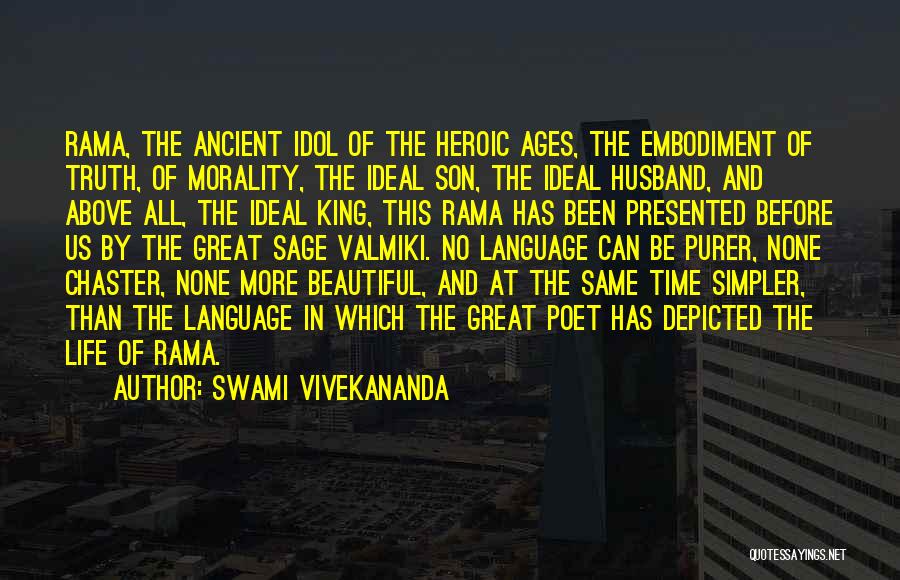 RAMA, THE ANCIENT IDOL OF THE HEROIC AGES, THE EMBODIMENT OF TRUTH, OF MORALITY, THE IDEAL SON, THE IDEAL HUSBAND, AND ABOVE ALL, THE IDEAL KING, THIS RAMA HAS BEEN PRESENTED BEFORE US BY THE GREAT SAGE VALMIKI. NO LANGUAGE CAN BE PURER, NONE CHASTER, NONE MORE BEAUTIFUL, AND AT THE SAME TIME SIMPLER, THAN THE LANGUAGE IN WHICH THE GREAT POET HAS DEPICTED THE LIFE OF RAMA.

AUTHOR: SWAMI VIVEKANANDA

QUOTESSAYINGS.NET